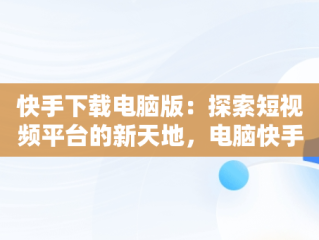 快手下载电脑版：探索短视频平台的新天地，电脑快手